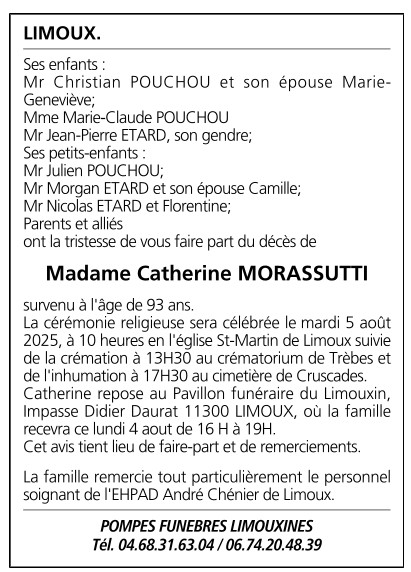 LIMOUX.

Ses enfants :
Mr Christian POUCHOU et son épouse Marie-Geneviève;
Mme Marie-Claude POUCHOU
Mr Jean-Pierre ETARD, son gendre;
Ses petits-enfants :
Mr Julien POUCHOU;
Mr Morgan ETARD et son épouse Camille;
Mr Nicolas ETARD et Florentine;
Parents et alliés
ont la tristesse de vous faire part du décès de

Madame Catherine MORASSUTTI

survenu à l'âge de 93 ans.
La cérémonie religieuse sera célébrée le mardi 5 août 2025, à 10 heures en l'église St-Martin de Limoux suivie de la crémation à 13H30 au crématorium de Trèbes et de l'inhumation à 17H30 au cimetière de Cruscades.
Catherine repose au Pavillon funéraire du Limouxin, Impasse Didier Daurat 11300 LIMOUX, où la famille recevra ce lundi 4 aout de 16 H à 19H.
Cet avis tient lieu de faire-part et de remerciements.

La famille remercie tout particulièrement le personnel soignant de l'EHPAD André Chénier de Limoux.

POMPES FUNEBRES LIMOUXINES
Tél. 04.68.31.63.04 / 06.74.20.48.39